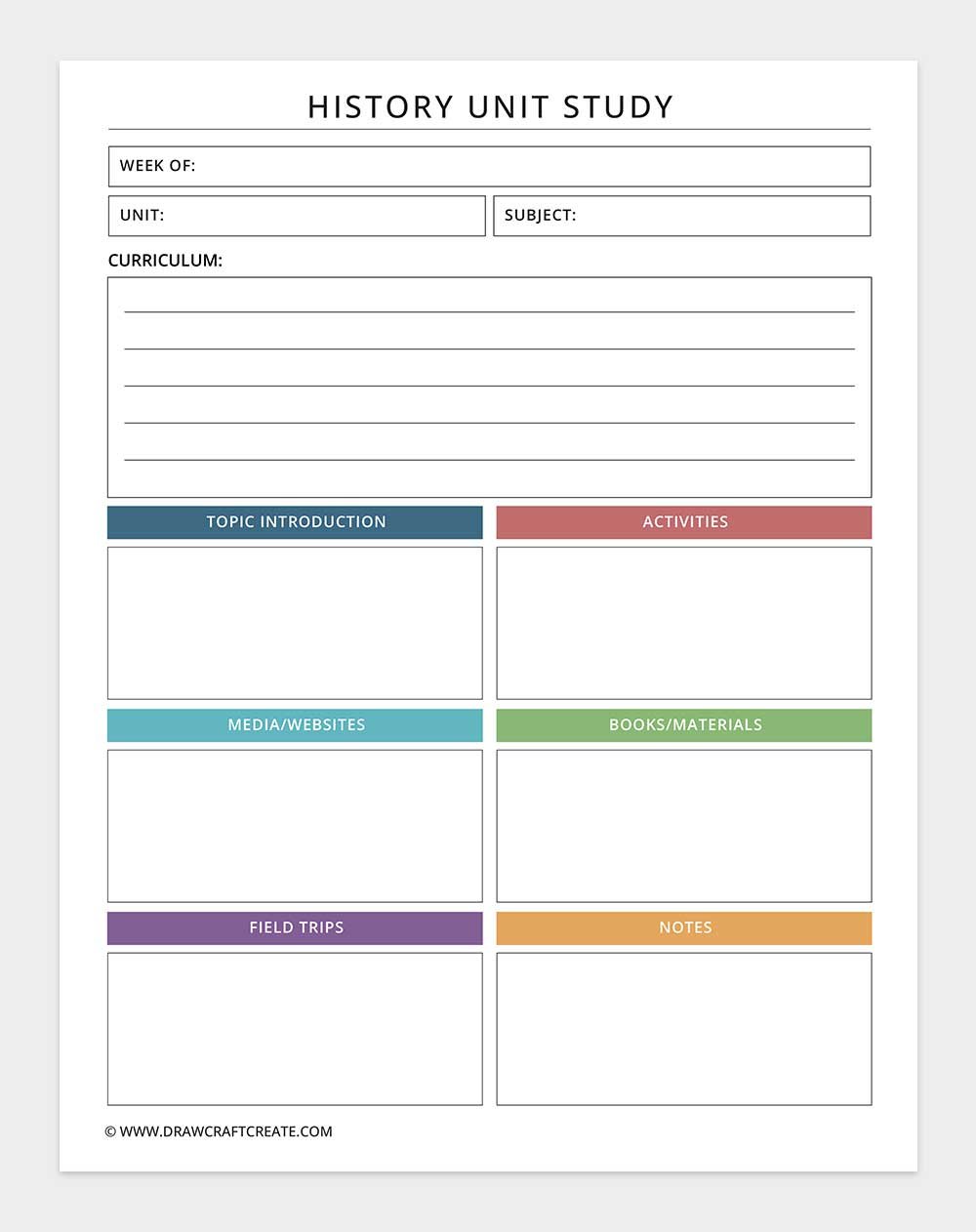 HISTORY UNIT STUDY

WEEK OF:

UNIT:

SUBJECT:

CURRICULUM:

TOPIC INTRODUCTION

ACTIVITIES

MEDIA/WEBSITES

BOOKS/MATERIALS

FIELD TRIPS

NOTES

© WWW.DRAWCRAFTCREATE.COM